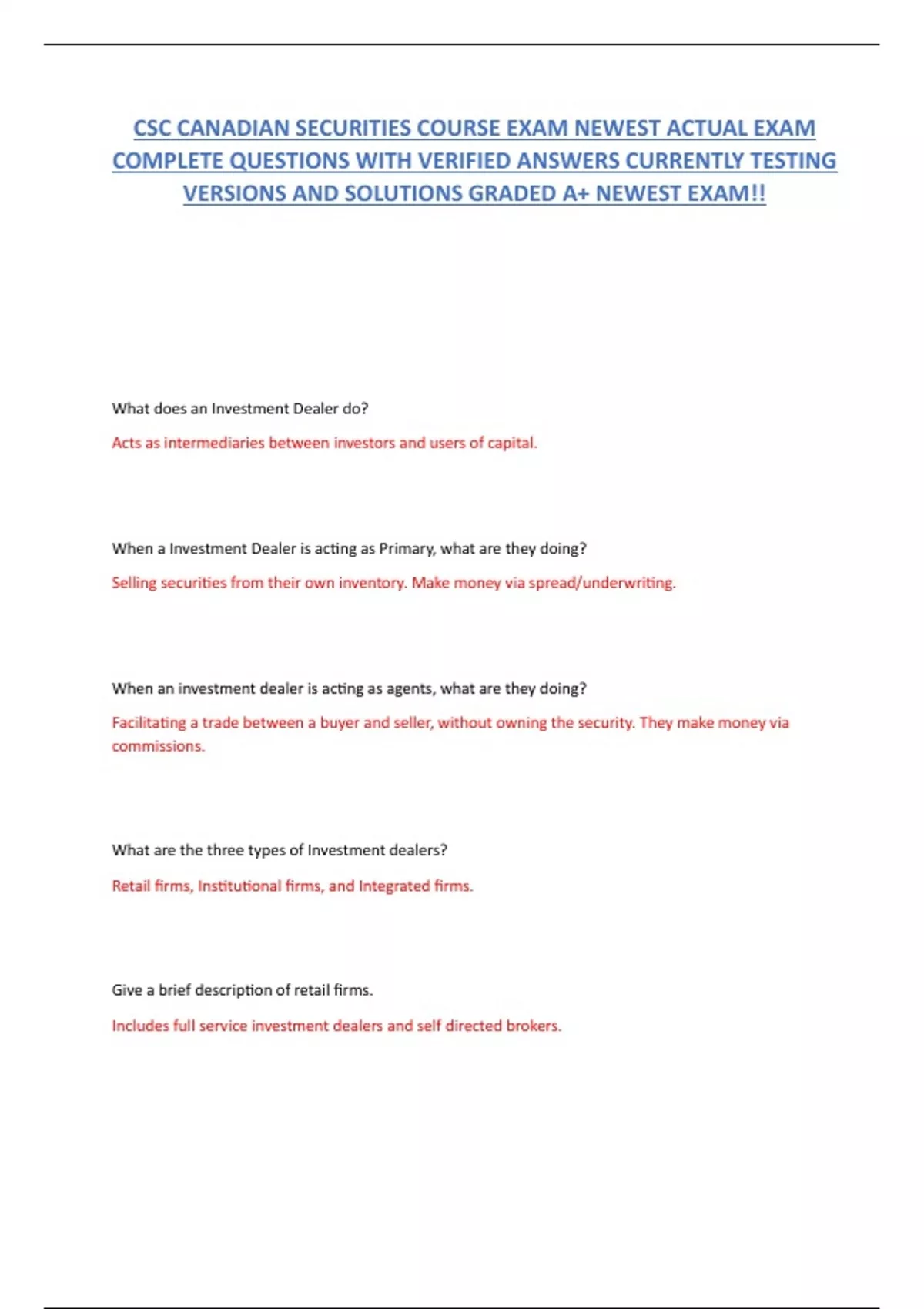 CSC CANADIAN SECURITIES COURSE EXAM NEWEST ACTUAL EXAM COMPLETE QUESTIONS WITH VERIFIED ANSWERS CURRENTLY TESTING VERSIONS AND SOLUTIONS GRADED A+ NEWEST EXAM!!

What does an Investment Dealer do?

Acts as intermediaries between investors and users of capital.

When a Investment Dealer is acting as Primary, what are they doing?

Selling securities from their own inventory. Make money via spread/underwriting.

When an investment dealer is acting as agents, what are they doing?

Facilitating a trade between a buyer and seller, without owning the security. They make money via commissions.

What are the three types of Investment dealers?

Retail firms, Institutional firms, and Integrated firms.

Give a brief description of retail firms.

Includes full service investment dealers and self directed brokers.